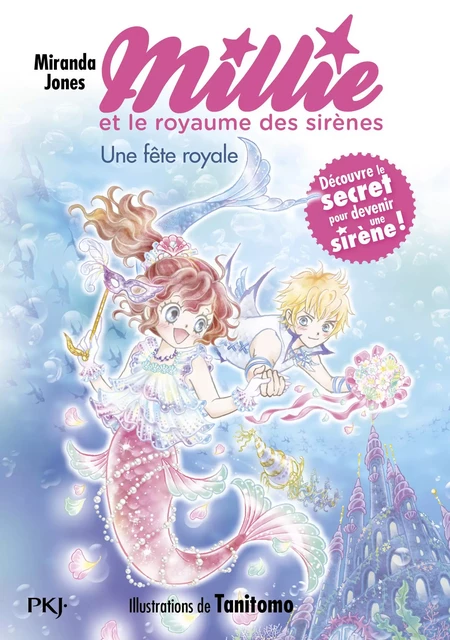 Miranda Jones

Millie

et le royaume des sirènes

Une fête royale

Découvre le secret pour devenir une sirène !

PKJ·

Illustrations de Tanitomo